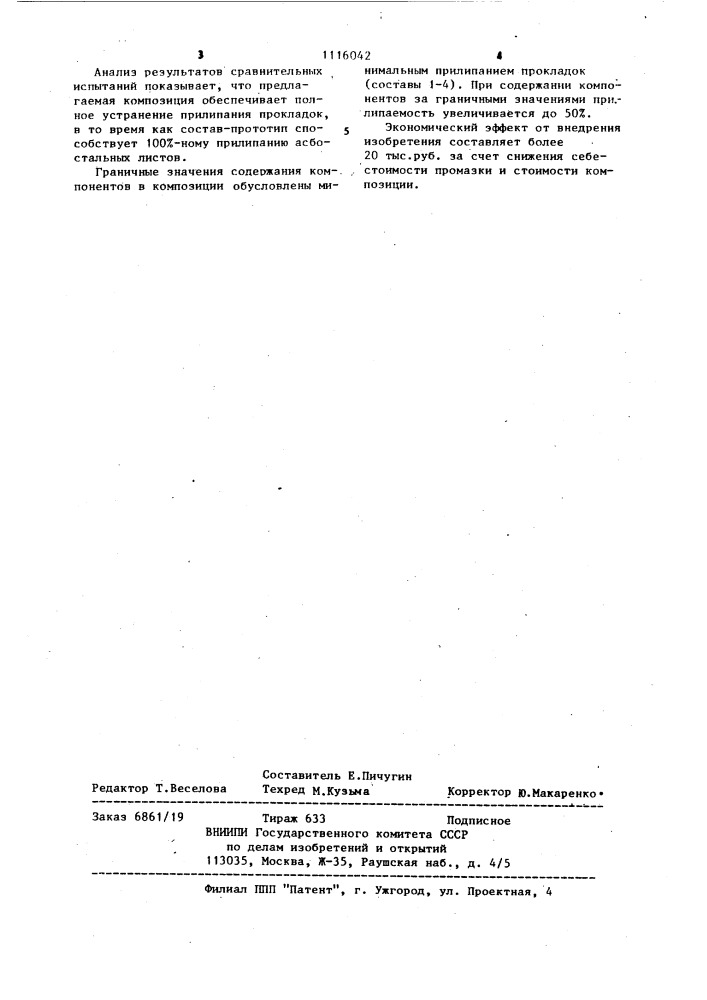 3 1116042 4

Анализ результатов сравнительных испытаний показывает, что предлагаемая композиция обеспечивает полное устранение прилипания прокладок, в то время как состав-прототип способствует 100%-ному прилипанию асбостальных листов.

Граничные значения содержания компонентов в композиции обусловлены минимальным прилипанием прокладок (составы 1-4). При содержании компонентов за граничными значениями прилипаемость увеличивается до 50%.

5

Экономический эффект от внедрения изобретения составляет более 20 тыс.руб. за счет снижения себестоимости промазки и стоимости композиции.

Составитель Е.Пичугин
Редактор Т.Веселова Техред М.Кузьма Корректор Ю.Макаренко

Заказ 6861/19 Тираж 633 Подписное
ВНИИПИ Государственного комитета СССР
по делам изобретений и открытий
113035, Москва, Ж-35, Раушская наб., д. 4/5

Филиал ППП "Патент", г. Ужгород, ул. Проектная, 4